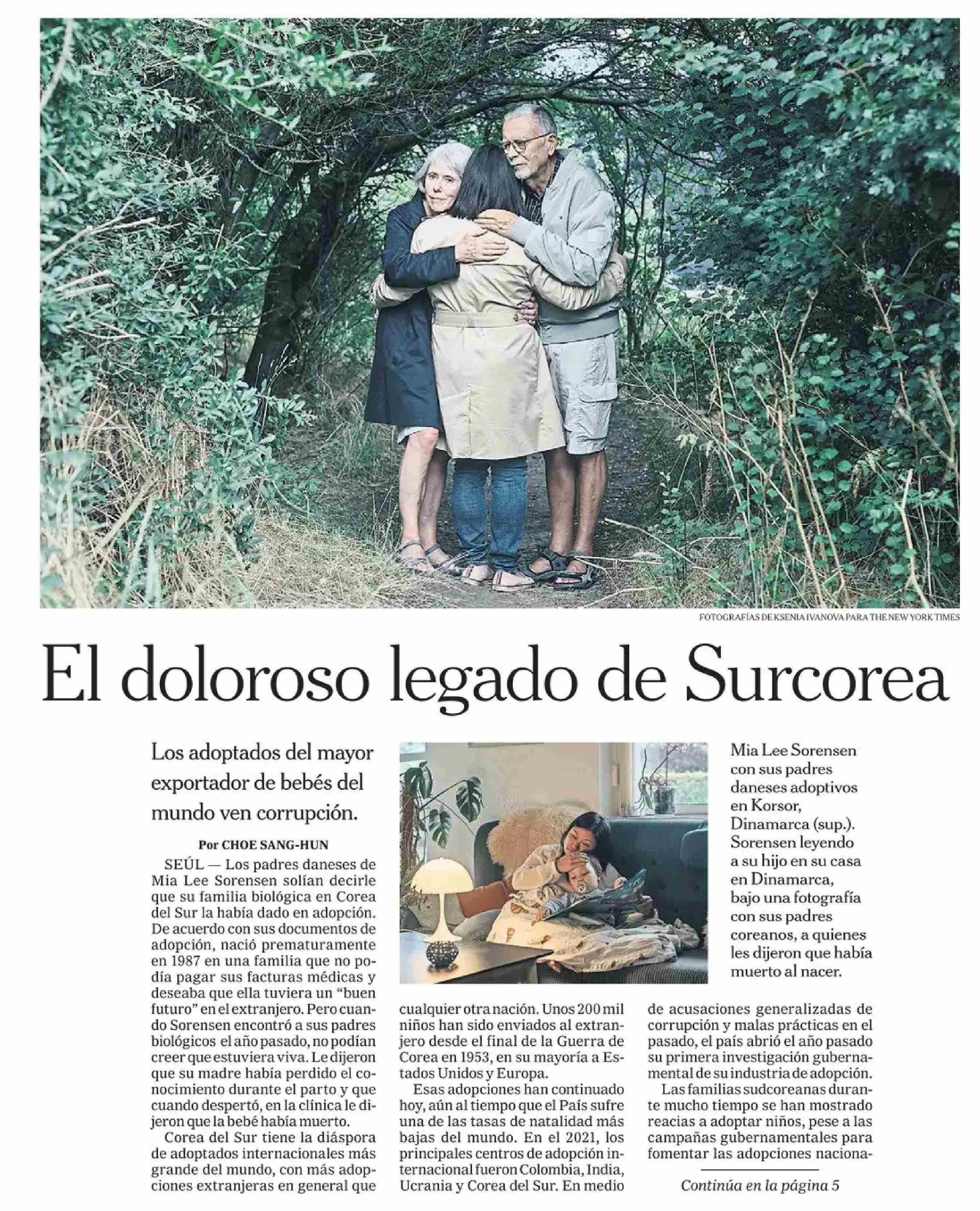 FOTOGRAFÍAS DE KSENIA IVANOVA PARA THE NEW YORK TIMES

El doloroso legado de Surcorea

Los adoptados del mayor exportador de bebés del mundo ven corrupción.

Por CHOE SANG-HUN

SEÚL — Los padres daneses de Mia Lee Sorensen solían decirle que su familia biológica en Corea del Sur la había dado en adopción. De acuerdo con sus documentos de adopción, nació prematuramente en 1987 en una familia que no podía pagar sus facturas médicas y deseaba que ella tuviera un "buen futuro" en el extranjero. Pero cuando Sorensen encontró a sus padres biológicos el año pasado, no podían creer que estuviera viva. Le dijeron que su madre había perdido el conocimiento durante el parto y que cuando despertó, en la clínica le dijeron que la bebé había muerto.

Corea del Sur tiene la diáspora de adoptados internacionales más grande del mundo, con más adopciones extranjeras en general que cualquier otra nación. Unos 200 mil niños han sido enviados al extranjero desde el final de la Guerra de Corea en 1953, en su mayoría a Estados Unidos y Europa.

Esas adopciones han continuado hoy, aún al tiempo que el País sufre una de las tasas de natalidad más bajas del mundo. En el 2021, los principales centros de adopción internacional fueron Colombia, India, Ucrania y Corea del Sur. En medio de acusaciones generalizadas de corrupción y malas prácticas en el pasado, el país abrió el año pasado su primera investigación gubernamental de su industria de adopción.

Las familias sudcoreanas durante mucho tiempo se han mostrado reacias a adoptar niños, pese a las campañas gubernamentales para fomentar las adopciones naciona-

Continúa en la página 5

Mia Lee Sorensen con sus padres daneses adoptivos en Korsor, Dinamarca (sup.). Sorensen leyendo a su hijo en su casa en Dinamarca, bajo una fotografía con sus padres coreanos, a quienes les dijeron que había muerto al nacer.